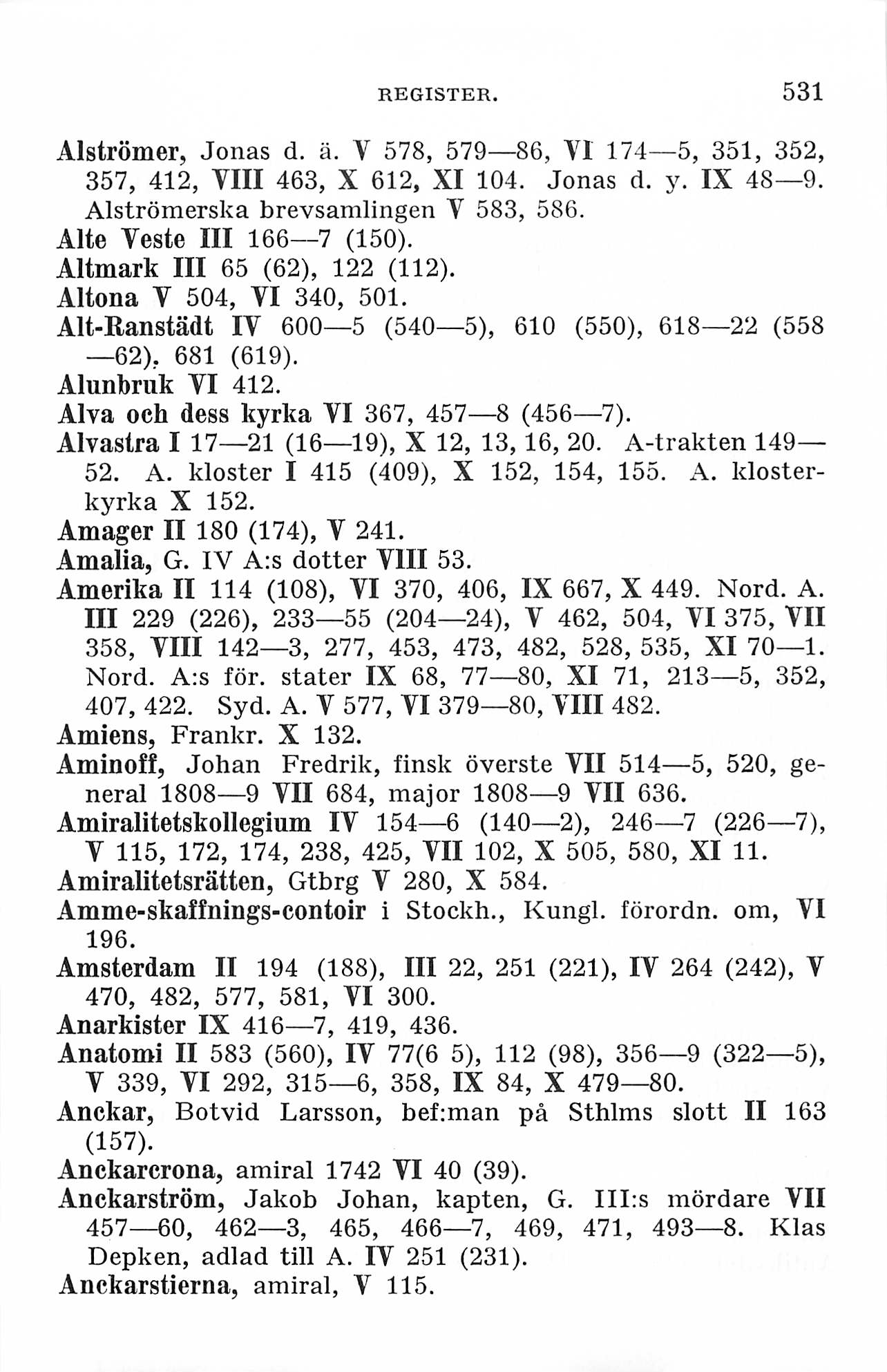 REGISTER. 531

Alströmer, Jonas d. ä. V 578, 579—86, VI 174—5, 351, 352, 357, 412, VIII 463, X 612, XI 104. Jonas d. y. IX 48—9. Alströmerska brevsamlingen V 583, 586.
Alte Veste III 166—7 (150).
Altmark III 65 (62), 122 (112).
Altona V 504, VI 340, 501.
Alt-Ranstädt IV 600—5 (540—5), 610 (550), 618—22 (558—62). 681 (619).
Alunbruk VI 412.
Alva och dess kyrka VI 367, 457—8 (456—7).
Alvastra I 17—21 (16—19), X 12, 13, 16, 20. A-trakten 149—52. A. kloster I 415 (409), X 152, 154, 155. A. klosterkyrka X 152.
Amager II 180 (174), V 241.
Amalia, G. IV A:s dotter VIII 53.
Amerika II 114 (108), VI 370, 406, IX 667, X 449. Nord. A. III 229 (226), 233—55 (204—24), V 462, 504, VI 375, VII 358, VIII 142—3, 277, 453, 473, 482, 528, 535, XI 70—1. Nord. A:s för. stater IX 68, 77—80, XI 71, 213—5, 352, 407, 422. Syd. A. V 577, VI 379—80, VIII 482.
Amiens, Frankr. X 132.
Aminoff, Johan Fredrik, finsk överste VII 514—5, 520, general 1808—9 VII 684, major 1808—9 VII 636.
Amiralitetskollegium IV 154—6 (140—2), 246—7 (226—7), V 115, 172, 174, 238, 425, VII 102, X 505, 580, XI 11.
Amiralitetsrätten, Gtbrg V 280, X 584.
Amme-skaffnings-contoir i Stockh., Kungl. förordn. om, VI 196.
Amsterdam II 194 (188), III 22, 251 (221), IV 264 (242), V 470, 482, 577, 581, VI 300.
Anarkister IX 416—7, 419, 436.
Anatomi II 583 (560), IV 77(6 5), 112 (98), 356—9 (322—5), V 339, VI 292, 315—6, 358, IX 84, X 479—80.
Anckar, Botvid Larsson, bef:man på Sthlms slott II 163 (157).
Anckarcrona, amiral 1742 VI 40 (39).
Anckarström, Jakob Johan, kapten, G. III:s mördare VII 457—60, 462—3, 465, 466—7, 469, 471, 493—8. Klas Depken, adlad till A. IV 251 (231).
Anckarstierna, amiral, V 115.